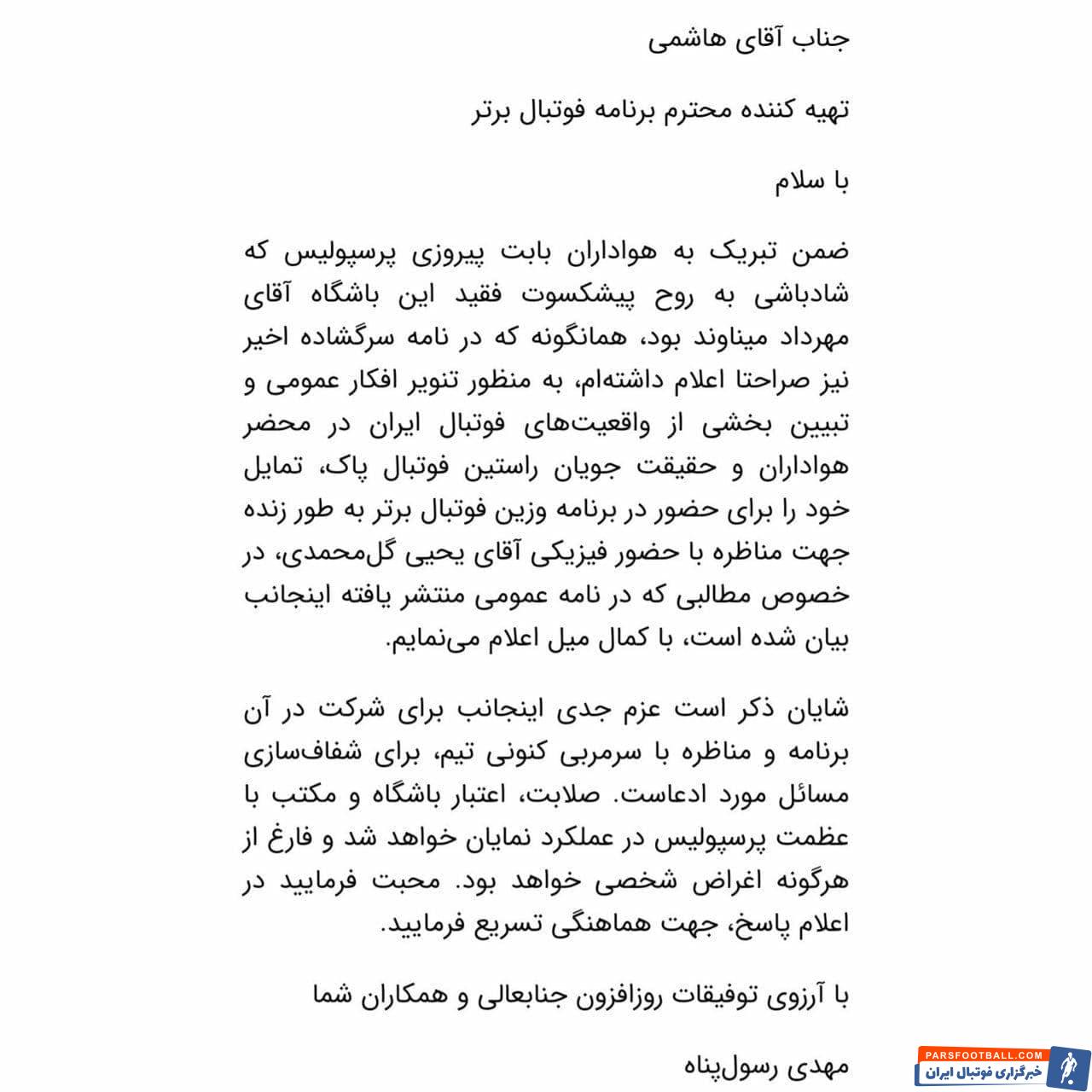 جناب آقای هاشمی

تهیه کننده محترم برنامه فوتبال برتر

با سلام

ضمن تبریک به هواداران بابت پیروزی پرسپولیس که شادباشی به روح پیشکسوت فقید این باشگاه آقای مهرداد میناوند بود، همانگونه که در نامه سرگشاده اخیر نیز صراحتا اعلام داشته‌ام، به منظور تنویر افکار عمومی و تبیین بخشی از واقعیت‌های فوتبال ایران در محضر هواداران و حقیقت جویان راستین فوتبال پاک، تمایل خود را برای حضور در برنامه وزین فوتبال برتر به طور زنده جهت مناظره با حضور فیزیکی آقای یحیی گل‌محمدی، در خصوص مطالبی که در نامه عمومی منتشر یافته اینجانب بیان شده است، با کمال میل اعلام می‌نمایم.

شایان ذکر است عزم جدی اینجانب برای شرکت در آن برنامه و مناظره با سرمربی کنونی تیم، برای شفاف‌سازی مسائل مورد ادعاست. صلابت، اعتبار باشگاه و مکتب با عظمت پرسپولیس در عملکرد نمایان خواهد شد و فارغ از هرگونه اغراض شخصی خواهد بود. محبت فرمایید در اعلام پاسخ، جهت هماهنگی تسریع فرمایید.

با آرزوی توفیقات روزافزون جنابعالی و همکاران شما

مهدی رسول‌پناه

PARSFOOTBALL.COM
خبرگزاری فوتبال ایران